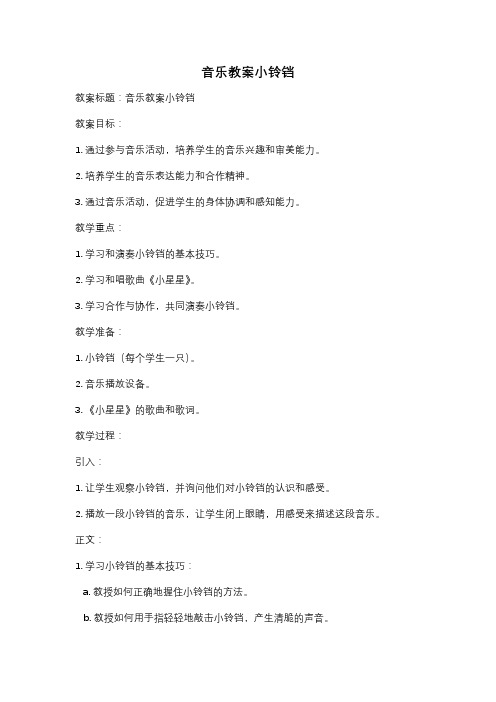 音乐教案小铃铛

教案标题：音乐教案小铃铛

教案目标：

1. 通过参与音乐活动，培养学生的音乐兴趣和审美能力。

2. 培养学生的音乐表达能力和合作精神。

3. 通过音乐活动，促进学生的身体协调和感知能力。

教学重点：

1. 学习和演奏小铃铛的基本技巧。

2. 学习和唱歌曲《小星星》。

3. 学习合作与协作，共同演奏小铃铛。

教学准备：

1. 小铃铛（每个学生一只）。

2. 音乐播放设备。

3. 《小星星》的歌曲和歌词。

教学过程：

引入：

1. 让学生观察小铃铛，并询问他们对小铃铛的认识和感受。

2. 播放一段小铃铛的音乐，让学生闭上眼睛，用感受来描述这段音乐。

正文：

1. 学习小铃铛的基本技巧：

a. 教授如何正确地握住小铃铛的方法。

b. 教授如何用手指轻轻地敲击小铃铛，产生清脆的声音。